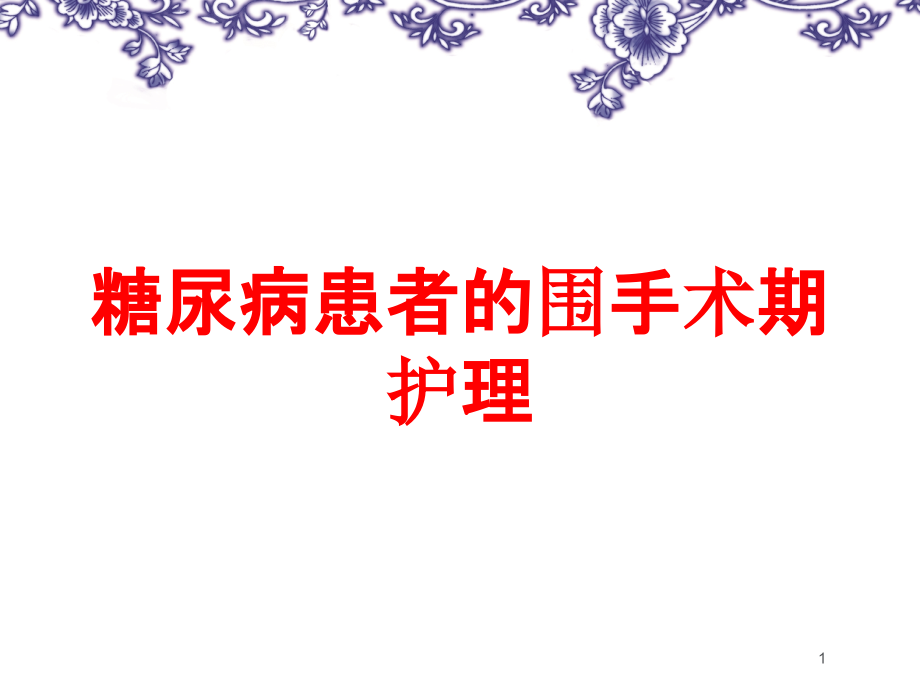 糖尿病患者的围手术期护理

1